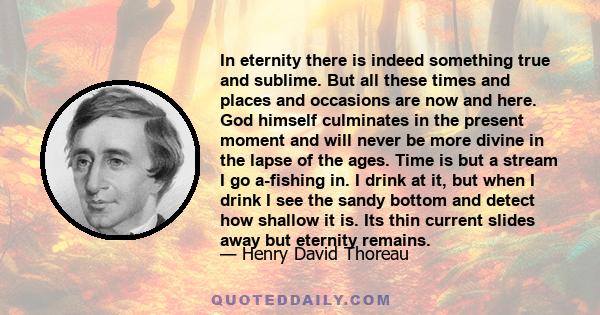 In eternity there is indeed something true and sublime. But all these times and places and occasions are now and here. God himself culminates in the present moment and will never be more divine in the lapse of the ages. Time is but a stream I go a-fishing in. I drink at it, but when I drink I see the sandy bottom and detect how shallow it is. Its thin current slides away but eternity remains.

— Henry David Thoreau

QUOTEDDAILY.COM